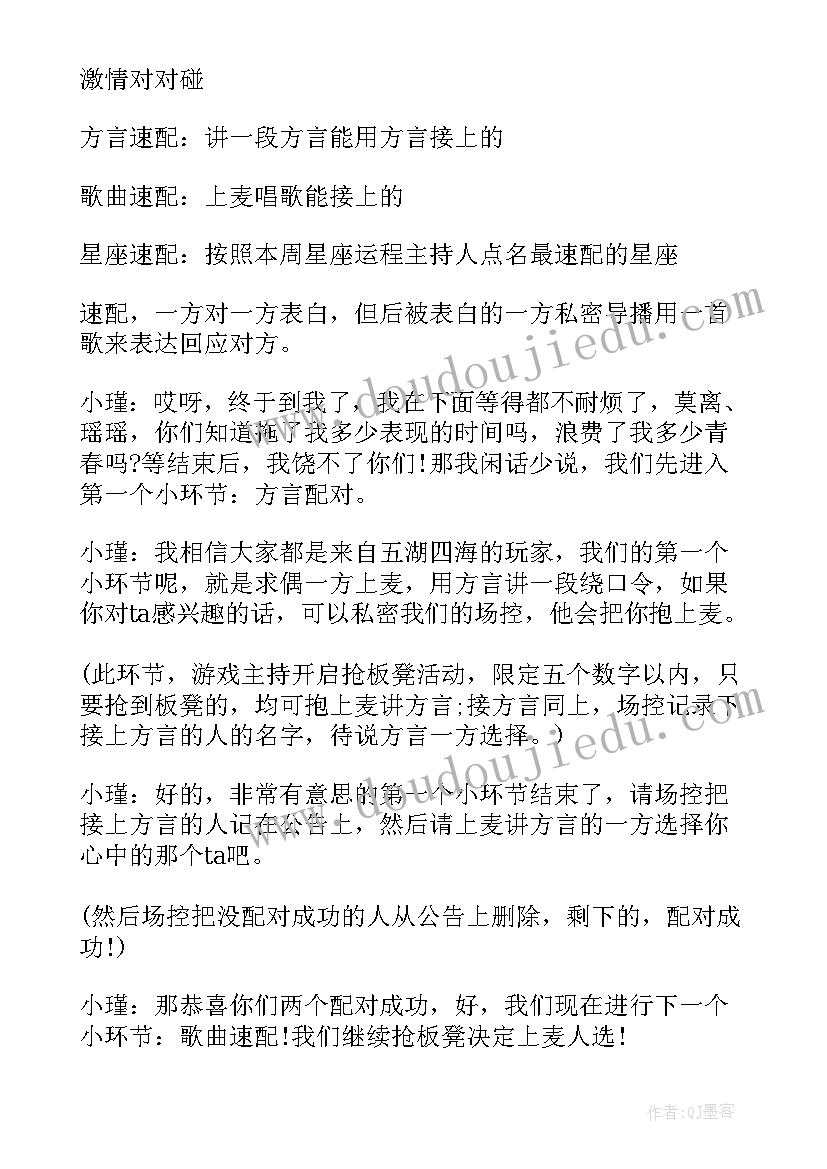 激情对对碰

方言速配：讲一段方言能用方言接上的

歌曲速配：上麦唱歌能接上的

星座速配：按照本周星座运程主持人点名最速配的星座

速配，一方对一方表白，但后被表白的一方私密导播用一首歌来表达回应对方。

小瑾：哎呀，终于到我了，我在下面等得都不耐烦了，莫离、瑶瑶，你们知道拖了我多少表现的时间吗，浪费了我多少青春吗?等结束后，我饶不了你们!那我闲话少说，我们先进入第一个小环节：方言配对。

小瑾：我相信大家都是来自五湖四海的玩家，我们的第一个小环节呢，就是求偶一方上麦，用方言讲一段绕口令，如果你对ta感兴趣的话，可以私密我们的场控，他会把你抱上麦。

(此环节，游戏主持开启抢板凳活动，限定五个数字以内，只要抢到板凳的，均可抱上麦讲方言;接方言同上，场控记录下接上方言的人的名字，待说方言一方选择。)

小瑾：好的，非常有意思的第一个小环节结束了，请场控把接上方言的人记在公告上，然后请上麦讲方言的一方选择你心中的那个ta吧。

(然后场控把没配对成功的人从公告上删除，剩下的，配对成功!)

小瑾：那恭喜你们两个配对成功，好，我们现在进行下一个小环节：歌曲速配!我们继续抢板凳决定上麦人选!

www.doudoujiedu.com

作者：QJ墨客